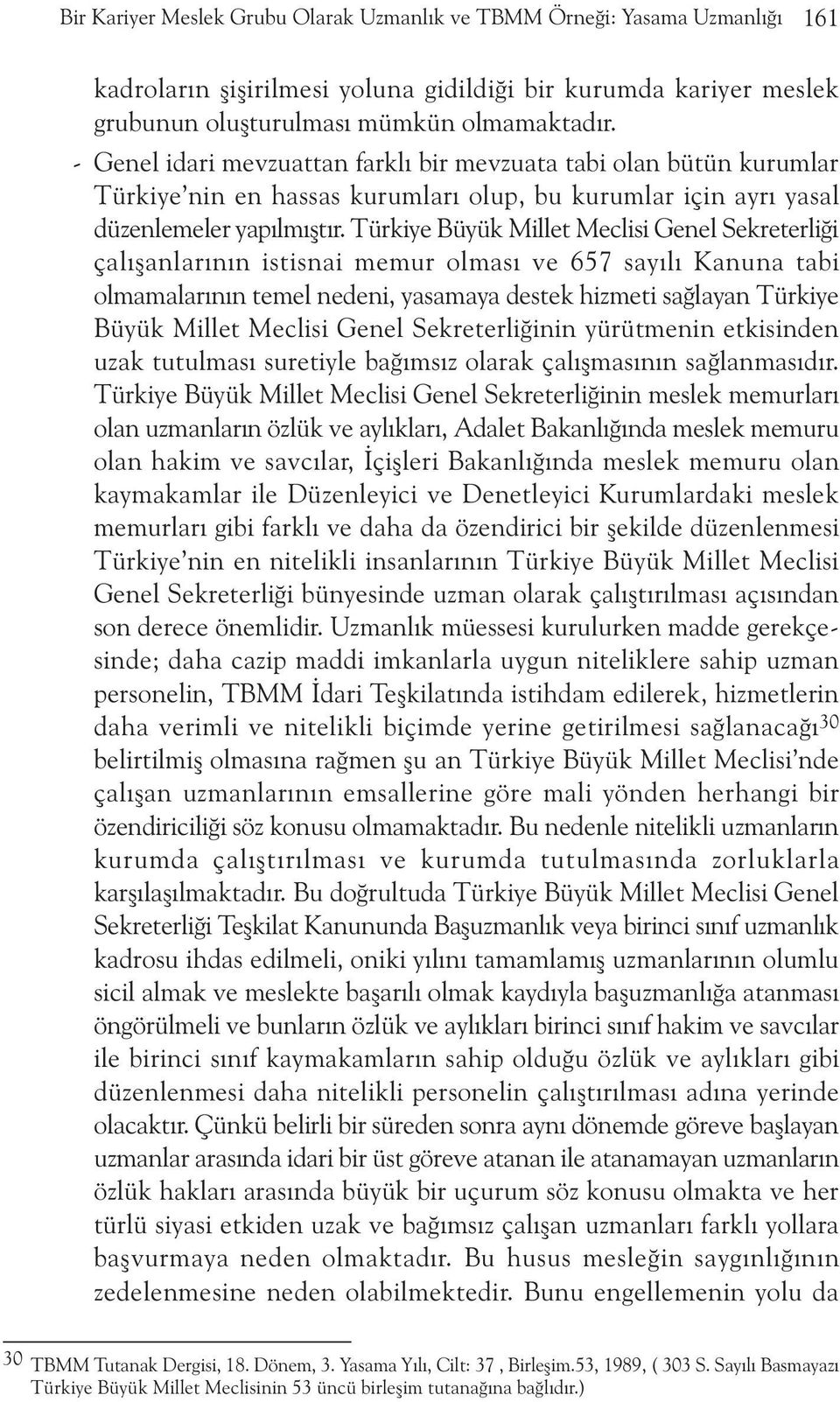 Bir Kariyer Meslek Grubu Olarak Uzmanlık ve TBMM Örneği: Yasama Uzmanlığı 161

kadroların şişirilmesi yoluna gidildiği bir kurumda kariyer meslek grubunun oluşturulması mümkün olmamaktadır.

- Genel idari mevzuattan farklı bir mevzuata tabi olan bütün kurumlar Türkiye'nin en hassas kurumları olup, bu kurumlar için ayrı yasal düzenlemeler yapılmıştır. Türkiye Büyük Millet Meclisi Genel Sekreterliği çalışanlarının istisnai memur olması ve 657 sayılı Kanuna tabi olmamalarının temel nedeni, yasamaya destek hizmeti sağlayan Türkiye Büyük Millet Meclisi Genel Sekreterliğinin yürütmenin etkisinden uzak tutulması suretiyle bağımsız olarak çalışmasının sağlanmasıdır. Türkiye Büyük Millet Meclisi Genel Sekreterliğinin meslek memurları olan uzmanların özlük ve aylıkları, Adalet Bakanlığında meslek memuru olan hakim ve savcılar, İçişleri Bakanlığında meslek memuru olan kaymakamlar ile Düzenleyici ve Denetleyici Kurumlardaki meslek memurları gibi farklı ve daha da özendirici bir şekilde düzenlenmesi Türkiye'nin en nitelikli insanlarının Türkiye Büyük Millet Meclisi Genel Sekreterliği bünyesinde uzman olarak çalıştırılması açısından son derece önemlidir. Uzmanlık müessesi kurulurken madde gerekçesinde; daha cazip maddi imkanlarla uygun niteliklere sahip uzman personelin, TBMM İdari Teşkilatında istihdam edilerek, hizmetlerin daha verimli ve nitelikli biçimde yerine getirilmesi sağlanacağı$^{30}$ belirtilmiş olmasına rağmen şu an Türkiye Büyük Millet Meclisi'nde çalışan uzmanlarının emsallerine göre mali yönden herhangi bir özendiriciliği söz konusu olmamaktadır. Bu nedenle nitelikli uzmanların kurumda çalıştırılması ve kurumda tutulmasında zorluklarla karşılaşılmaktadır. Bu doğrultuda Türkiye Büyük Millet Meclisi Genel Sekreterliği Teşkilat Kanununda Başuzmanlık veya birinci sınıf uzmanlık kadrosu ihdas edilmeli, oniki yılını tamamlamış uzmanlarının olumlu sicil almak ve meslekte başarılı olmak kaydıyla başuzmanlığa atanması öngörülmeli ve bunların özlük ve aylıkları birinci sınıf hakim ve savcılar ile birinci sınıf kaymakamların sahip olduğu özlük ve aylıkları gibi düzenlenmesi daha nitelikli personelin çalıştırılması adına yerinde olacaktır. Çünkü belirli bir süreden sonra aynı dönemde göreve başlayan uzmanlar arasında idari bir üst göreve atanan ile atanamayan uzmanların özlük hakları arasında büyük bir uçurum söz konusu olmakta ve her türlü siyasi etkiden uzak ve bağımsız çalışan uzmanları farklı yollara başvurmaya neden olmaktadır. Bu husus mesleğin saygınlığının zedelenmesine neden olabilmektedir. Bunu engellemenin yolu da

30 TBMM Tutanak Dergisi, 18. Dönem, 3. Yasama Yılı, Cilt: 37 , Birleşim.53, 1989, ( 303 S. Sayılı Basmayazı Türkiye Büyük Millet Meclisinin 53 üncü birleşim tutanağına bağlıdır.)